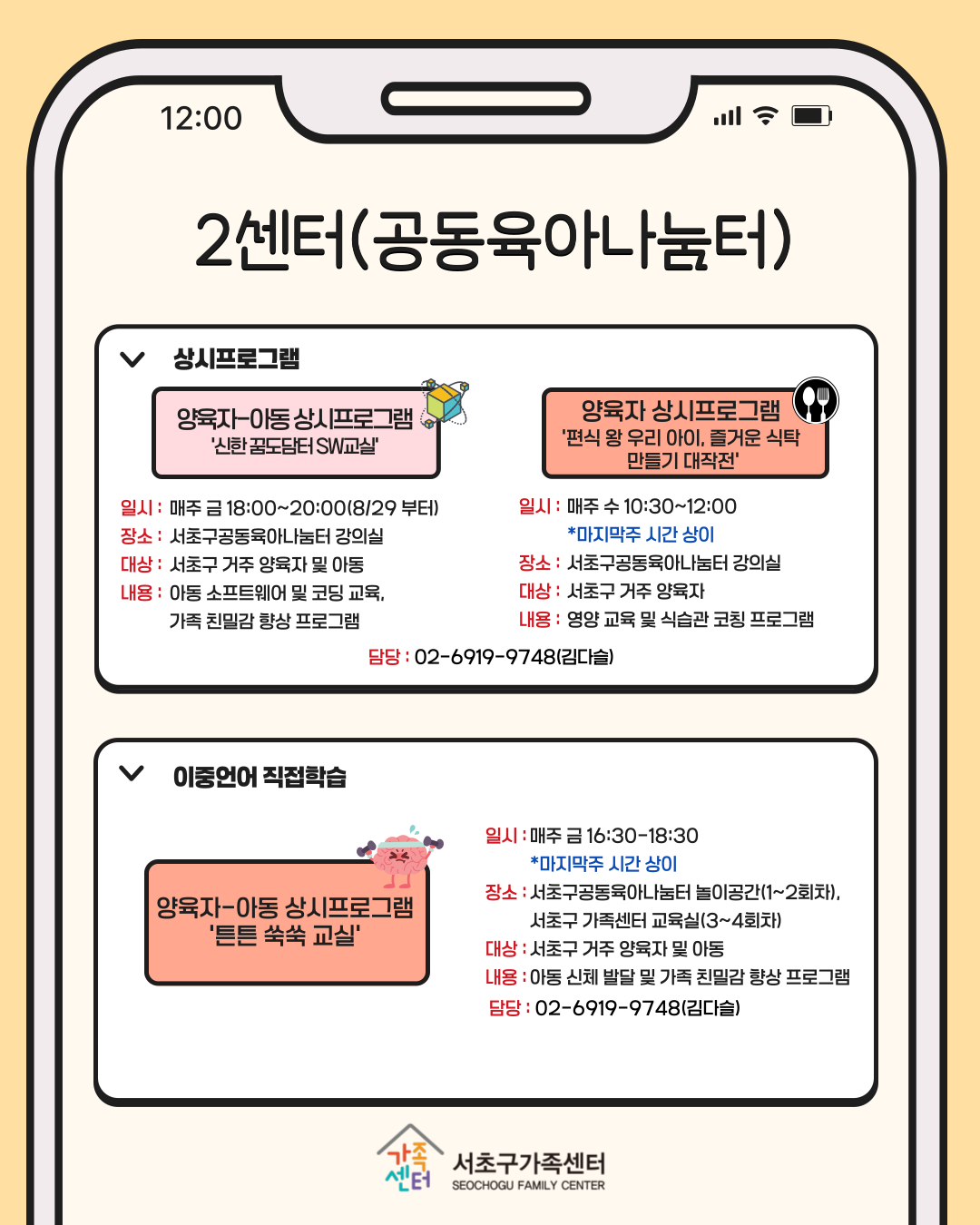 12:00

2센터(공동육아나눔터)

상시프로그램

양육자-아동 상시프로그램
'신한 꿈도담터 SW교실'

일시 : 매주 금 18:00~20:00(8/29 부터)
장소 : 서초구공동육아나눔터 강의실
대상 : 서초구 거주 양육자 및 아동
내용 : 아동 소프트웨어 및 코딩 교육, 가족 친밀감 향상 프로그램

양육자 상시프로그램
'편식 왕 우리 아이, 즐거운 식탁 만들기 대작전'

일시 : 매주 수 10:30~12:00
*마지막주 시간 상이
장소 : 서초구공동육아나눔터 강의실
대상 : 서초구 거주 양육자
내용 : 영양 교육 및 식습관 코칭 프로그램

담당 : 02-6919-9748(김다슬)

이중언어 직접학습

양육자-아동 상시프로그램
'튼튼 쑥쑥 교실'

일시 : 매주 금 16:30-18:30
*마지막주 시간 상이
장소 : 서초구공동육아나눔터 놀이공간(1~2회차), 서초구 가족센터 교육실(3~4회차)
대상 : 서초구 거주 양육자 및 아동
내용 : 아동 신체 발달 및 가족 친밀감 향상 프로그램
담당 : 02-6919-9748(김다슬)

가족센터
서초구가족센터
SEOCHOGU FAMILY CENTER